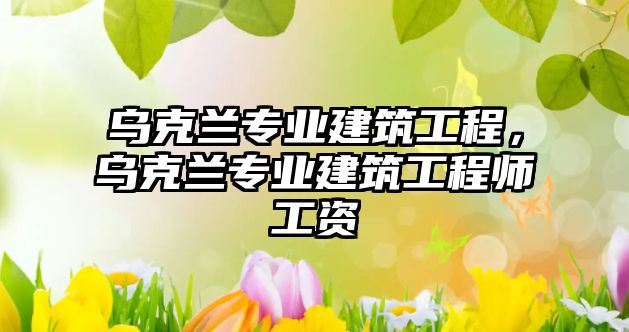 乌克兰专业建筑工程，乌克兰专业建筑工程师工资